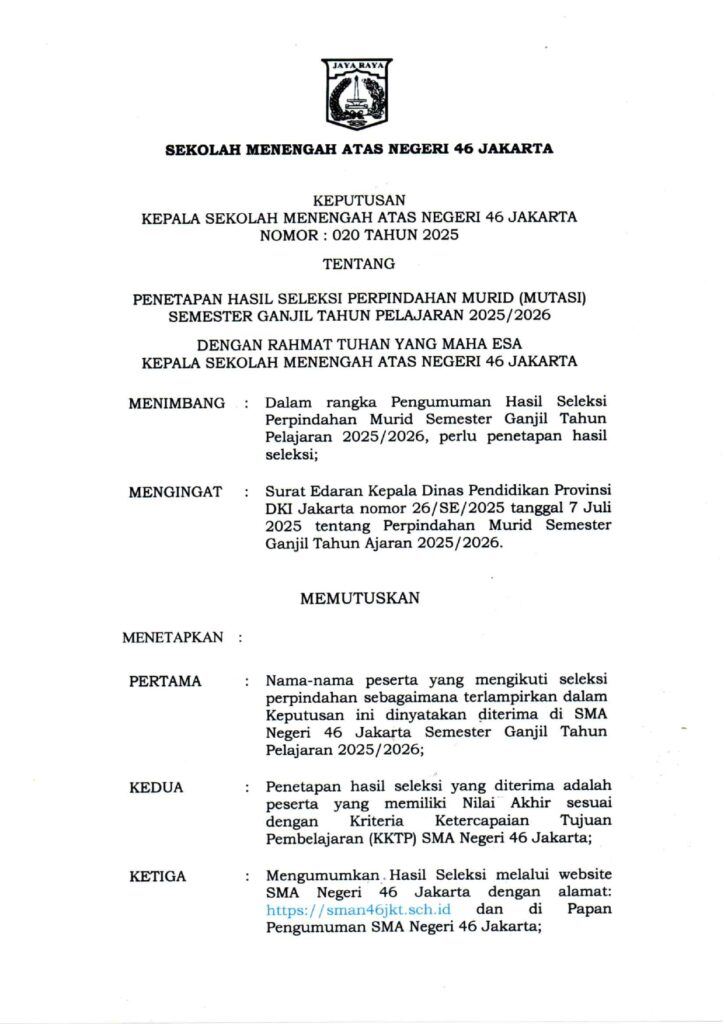 JAYA RAYA

SEKOLAH MENENGAH ATAS NEGERI 46 JAKARTA

KEPUTUSAN
KEPALA SEKOLAH MENENGAH ATAS NEGERI 46 JAKARTA
NOMOR : 020 TAHUN 2025

TENTANG

PENETAPAN HASIL SELEKSI PERPINDAHAN MURID (MUTASI)
SEMESTER GANJIL TAHUN PELAJARAN 2025/2026

DENGAN RAHMAT TUHAN YANG MAHA ESA
KEPALA SEKOLAH MENENGAH ATAS NEGERI 46 JAKARTA

MENIMBANG : Dalam rangka Pengumuman Hasil Seleksi Perpindahan Murid Semester Ganjil Tahun Pelajaran 2025/2026, perlu penetapan hasil seleksi;

MENGINGAT : Surat Edaran Kepala Dinas Pendidikan Provinsi DKI Jakarta nomor 26/SE/2025 tanggal 7 Juli 2025 tentang Perpindahan Murid Semester Ganjil Tahun Ajaran 2025/2026.

MEMUTUSKAN

MENETAPKAN :

PERTAMA : Nama-nama peserta yang mengikuti seleksi perpindahan sebagaimana terlampirkan dalam Keputusan ini dinyatakan diterima di SMA Negeri 46 Jakarta Semester Ganjil Tahun Pelajaran 2025/2026;

KEDUA : Penetapan hasil seleksi yang diterima adalah peserta yang memiliki Nilai Akhir sesuai dengan Kriteria Ketercapaian Tujuan Pembelajaran (KKTP) SMA Negeri 46 Jakarta;

KETIGA : Mengumumkan Hasil Seleksi melalui website SMA Negeri 46 Jakarta dengan alamat: https://sman46jkt.sch.id dan di Papan Pengumuman SMA Negeri 46 Jakarta;